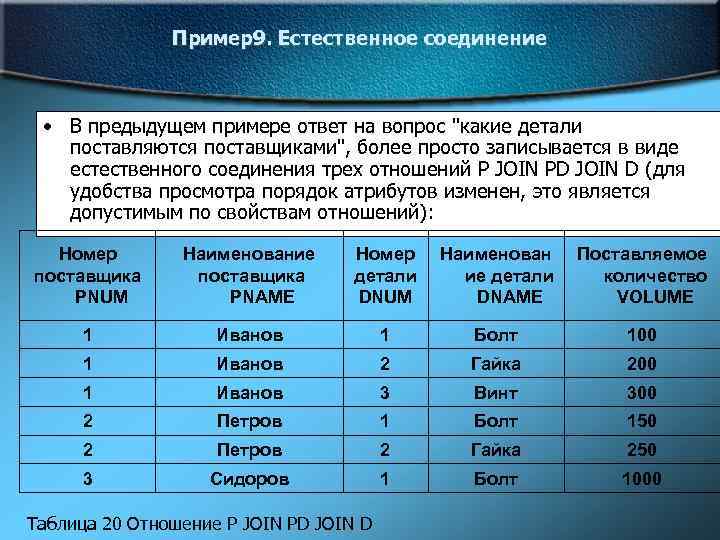 Пример9. Естественное соединение

• В предыдущем примере ответ на вопрос "какие детали поставляются поставщиками", более просто записывается в виде естественного соединения трех отношений P JOIN PD JOIN D (для удобства просмотра порядок атрибутов изменен, это является допустимым по свойствам отношений):

| Номер поставщика PNUM | Наименование поставщика PNAME | Номер детали DNUM | Наименование детали DNAME | Поставляемое количество VOLUME |
|---|---|---|---|---|
| 1 | Иванов | 1 | Болт | 100 |
| 1 | Иванов | 2 | Гайка | 200 |
| 1 | Иванов | 3 | Винт | 300 |
| 2 | Петров | 1 | Болт | 150 |
| 2 | Петров | 2 | Гайка | 250 |
| 3 | Сидоров | 1 | Болт | 1000 |

Таблица 20 Отношение P JOIN PD JOIN D